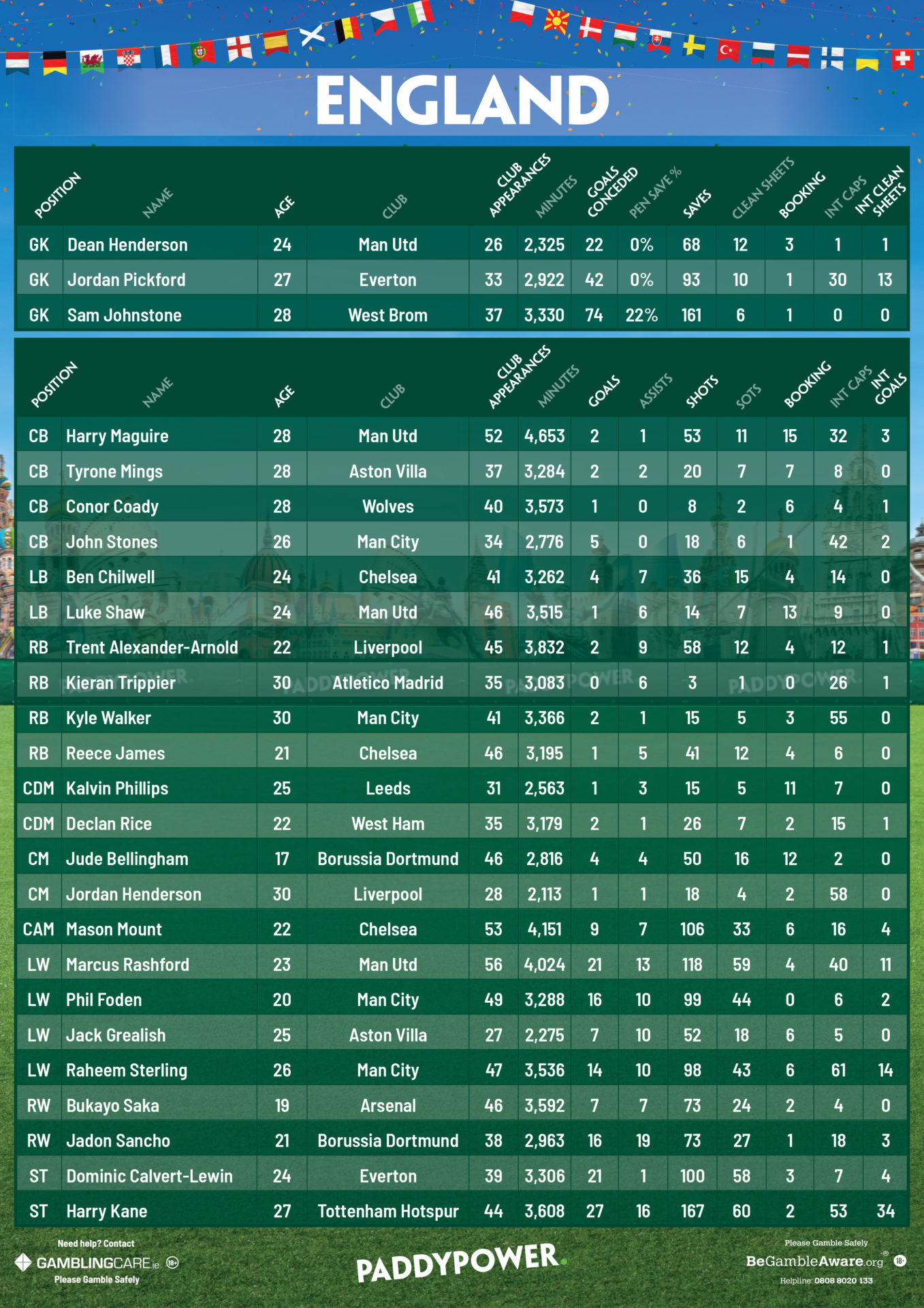 ENGLAND

| POSITION | NAME | AGE | CLUB | CLUB APPEARANCES | MINUTES | GOALS CONCEDED | PEN SAVE % | SAVES | CLEAN SHEETS | BOOKING | INT CAPS | INT CLEAN SHEETS |
|---|---|---|---|---|---|---|---|---|---|---|---|---|
| GK | Dean Henderson | 24 | Man Utd | 26 | 2,325 | 22 | 0% | 68 | 12 | 3 | 1 | 1 |
| GK | Jordan Pickford | 27 | Everton | 33 | 2,922 | 42 | 0% | 93 | 10 | 1 | 30 | 13 |
| GK | Sam Johnstone | 28 | West Brom | 37 | 3,330 | 74 | 22% | 161 | 6 | 1 | 0 | 0 |

| POSITION | NAME | AGE | CLUB | CLUB APPEARANCES | MINUTES | GOALS | ASSISTS | SHOTS | SOTS | BOOKING | INT CAPS | INT GOALS |
|---|---|---|---|---|---|---|---|---|---|---|---|---|
| CB | Harry Maguire | 28 | Man Utd | 52 | 4,653 | 2 | 1 | 53 | 11 | 15 | 32 | 3 |
| CB | Tyrone Mings | 28 | Aston Villa | 37 | 3,284 | 2 | 2 | 20 | 7 | 7 | 8 | 0 |
| CB | Conor Coady | 28 | Wolves | 40 | 3,573 | 1 | 0 | 8 | 2 | 6 | 4 | 1 |
| CB | John Stones | 26 | Man City | 34 | 2,776 | 5 | 0 | 18 | 6 | 1 | 42 | 2 |
| LB | Ben Chilwell | 24 | Chelsea | 41 | 3,262 | 4 | 7 | 36 | 15 | 4 | 14 | 0 |
| LB | Luke Shaw | 24 | Man Utd | 46 | 3,515 | 1 | 6 | 14 | 7 | 13 | 9 | 0 |
| RB | Trent Alexander-Arnold | 22 | Liverpool | 45 | 3,832 | 2 | 9 | 58 | 12 | 4 | 12 | 1 |
| RB | Kieran Trippier | 30 | Atletico Madrid | 35 | 3,083 | 0 | 6 | 3 | 1 | 0 | 26 | 1 |
| RB | Kyle Walker | 30 | Man City | 41 | 3,366 | 2 | 1 | 15 | 5 | 3 | 55 | 0 |
| RB | Reece James | 21 | Chelsea | 46 | 3,195 | 1 | 5 | 41 | 12 | 4 | 6 | 0 |
| CDM | Kalvin Phillips | 25 | Leeds | 31 | 2,563 | 1 | 3 | 15 | 5 | 11 | 7 | 0 |
| CDM | Declan Rice | 22 | West Ham | 35 | 3,179 | 2 | 1 | 26 | 7 | 2 | 15 | 1 |
| CM | Jude Bellingham | 17 | Borussia Dortmund | 46 | 2,816 | 4 | 4 | 50 | 16 | 12 | 2 | 0 |
| CM | Jordan Henderson | 30 | Liverpool | 28 | 2,113 | 1 | 1 | 18 | 4 | 2 | 58 | 0 |
| CAM | Mason Mount | 22 | Chelsea | 53 | 4,151 | 9 | 7 | 106 | 33 | 6 | 16 | 4 |
| LW | Marcus Rashford | 23 | Man Utd | 56 | 4,024 | 21 | 13 | 118 | 59 | 4 | 40 | 11 |
| LW | Phil Foden | 20 | Man City | 49 | 3,288 | 16 | 10 | 99 | 44 | 0 | 6 | 2 |
| LW | Jack Grealish | 25 | Aston Villa | 27 | 2,275 | 7 | 10 | 52 | 18 | 6 | 5 | 0 |
| LW | Raheem Sterling | 26 | Man City | 47 | 3,536 | 14 | 10 | 98 | 43 | 6 | 61 | 14 |
| RW | Bukayo Saka | 19 | Arsenal | 46 | 3,592 | 7 | 7 | 73 | 24 | 2 | 4 | 0 |
| RW | Jadon Sancho | 21 | Borussia Dortmund | 38 | 2,963 | 16 | 19 | 73 | 27 | 1 | 18 | 3 |
| ST | Dominic Calvert-Lewin | 24 | Everton | 39 | 3,306 | 21 | 1 | 100 | 58 | 3 | 7 | 4 |
| ST | Harry Kane | 27 | Tottenham Hotspur | 44 | 3,608 | 27 | 16 | 167 | 60 | 2 | 53 | 34 |

Need help? Contact
GAMBLINGCARE.ie 18+
Please Gamble Safely

PADDYPOWER.

Please Gamble Safely
BeGambleAware.org 18+
Helpline: 0808 8020 133